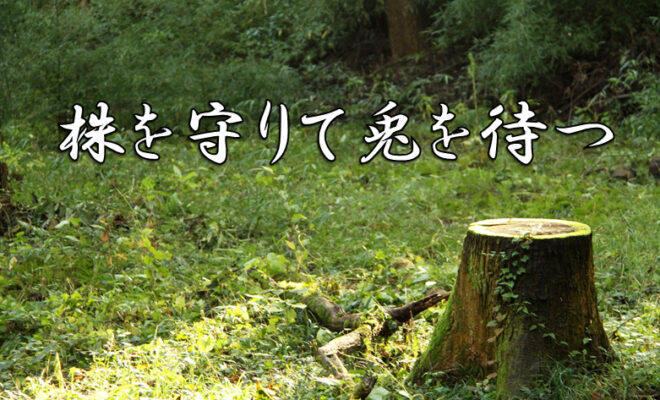 株を守りて兎を待つ